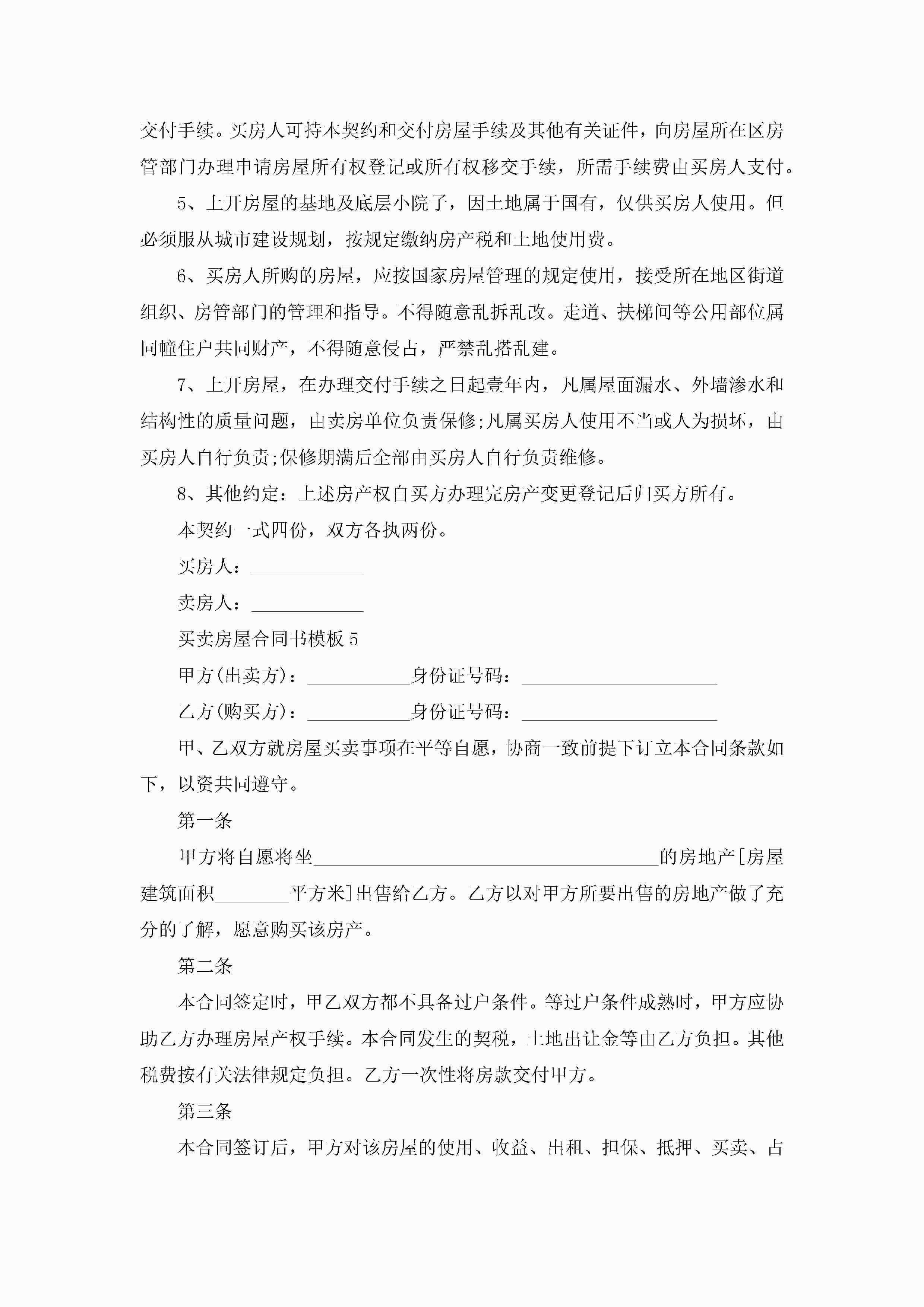 交付手续。买房人可持本契约和交付房屋手续及其他有关证件，向房屋所在区房管部门办理申请房屋所有权登记或所有权移交手续，所需手续费由买房人支付。

5、上开房屋的基地及底层小院子，因土地属于国有，仅供买房人使用。但必须服从城市建设规划，按规定缴纳房产税和土地使用费。

6、买房人所购的房屋，应按国家房屋管理的规定使用，接受所在地区街道组织、房管部门的管理和指导。不得随意乱拆乱改。走道、扶梯间等公用部位属同幢住户共同财产，不得随意侵占，严禁乱搭乱建。

7、上开房屋，在办理交付手续之日起壹年内，凡属屋面漏水、外墙渗水和结构性的质量问题，由卖房单位负责保修;凡属买房人使用不当或人为损坏，由买房人自行负责;保修期满后全部由买房人自行负责维修。

8、其他约定：上述房产权自买方办理完房产变更登记后归买方所有。

本契约一式四份，双方各执两份。

买房人：____________

卖房人：____________

买卖房屋合同书模板 5

甲方(出卖方)：___________身份证号码：_____________________

乙方(购买方)：___________身份证号码：_____________________

甲、乙双方就房屋买卖事项在平等自愿，协商一致前提下订立本合同条款如下，以资共同遵守。

第一条

甲方将自愿将坐_____________________________________的房地产[房屋建筑面积________平方米]出售给乙方。乙方以对甲方所要出售的房地产做了充分的了解，愿意购买该房产。

第二条

本合同签定时，甲乙双方都不具备过户条件。等过户条件成熟时，甲方应协助乙方办理房屋产权手续。本合同发生的契税，土地出让金等由乙方负担。其他税费按有关法律规定负担。乙方一次性将房款交付甲方。

第三条

本合同签订后，甲方对该房屋的使用、收益、出租、担保、抵押、买卖、占